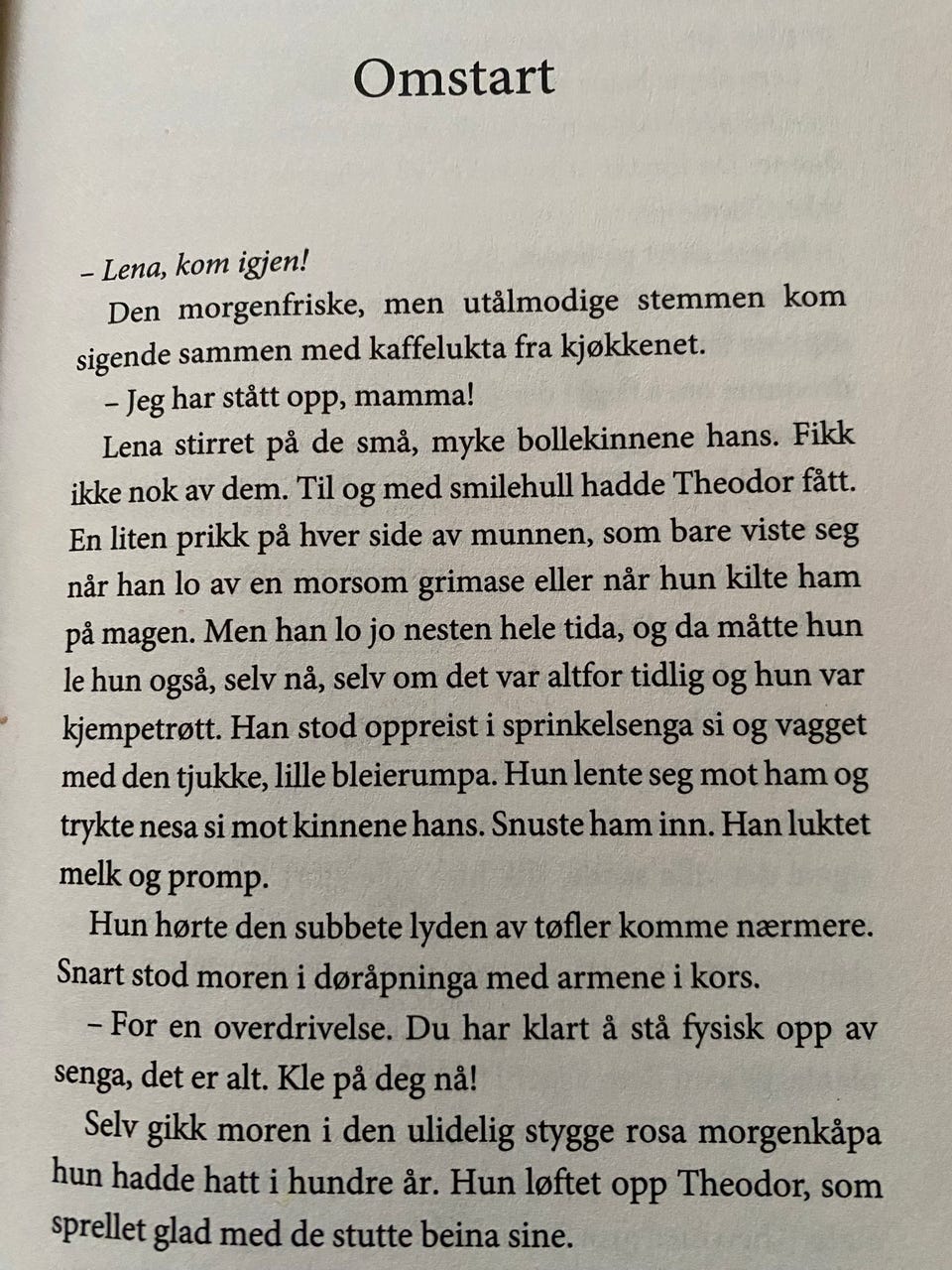 Omstart

– Lena, kom igjen!

Den morgenfriske, men utålmodige stemmen kom sigende sammen med kaffelukta fra kjøkkenet.

– Jeg har stått opp, mamma!

Lena stirret på de små, myke bollekinnene hans. Fikk ikke nok av dem. Til og med smilehull hadde Theodor fått. En liten prikk på hver side av munnen, som bare viste seg når han lo av en morsom grimase eller når hun kilte ham på magen. Men han lo jo nesten hele tida, og da måtte hun le hun også, selv nå, selv om det var altfor tidlig og hun var kjempetrøtt. Han stod oppreist i sprinkelsenga si og vagget med den tjukke, lille bleierumpa. Hun lente seg mot ham og trykte nesa si mot kinnene hans. Snuste ham inn. Han luktet melk og promp.

Hun hørte den subbete lyden av tøfler komme nærmere. Snart stod moren i døråpninga med armene i kors.

– For en overdrivelse. Du har klart å stå fysisk opp av senga, det er alt. Kle på deg nå!

Selv gikk moren i den ulidelig stygge rosa morgenkåpa hun hadde hatt i hundre år. Hun løftet opp Theodor, som sprellet glad med de stutte beina sine.